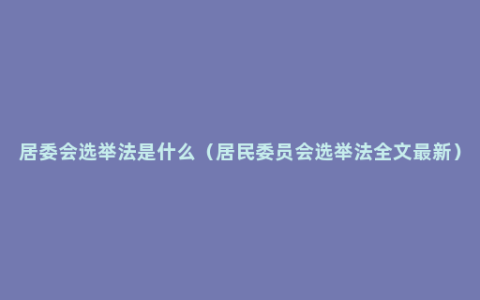 居委会选举法是什么（居民委员会选举法全文最新）